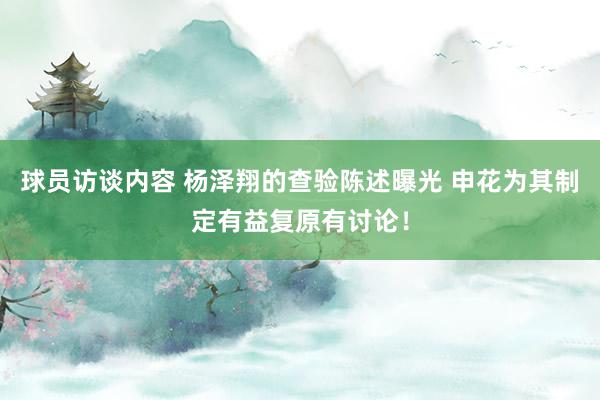 球员访谈内容 杨泽翔的查验陈述曝光 申花为其制定有益复原有讨论！